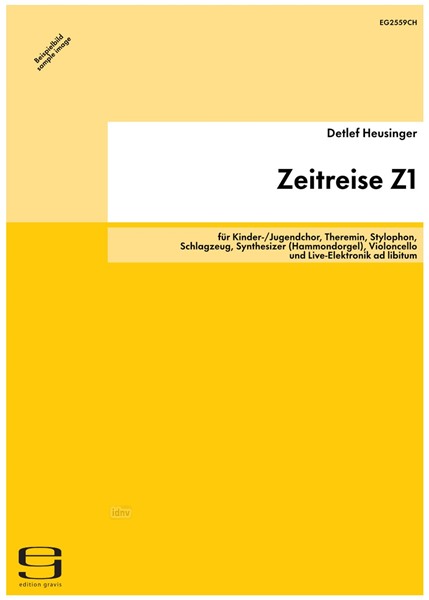 EG2559CH

Beispielbild
sample image

Detlef Heusinger

Zeitreise Z1

für Kinder-/Jugendchor, Theremin, Stylophon, Schlagzeug, Synthesizer (Hammondorgel), Violoncello und Live-Elektronik ad libitum

idnv

edition gravis